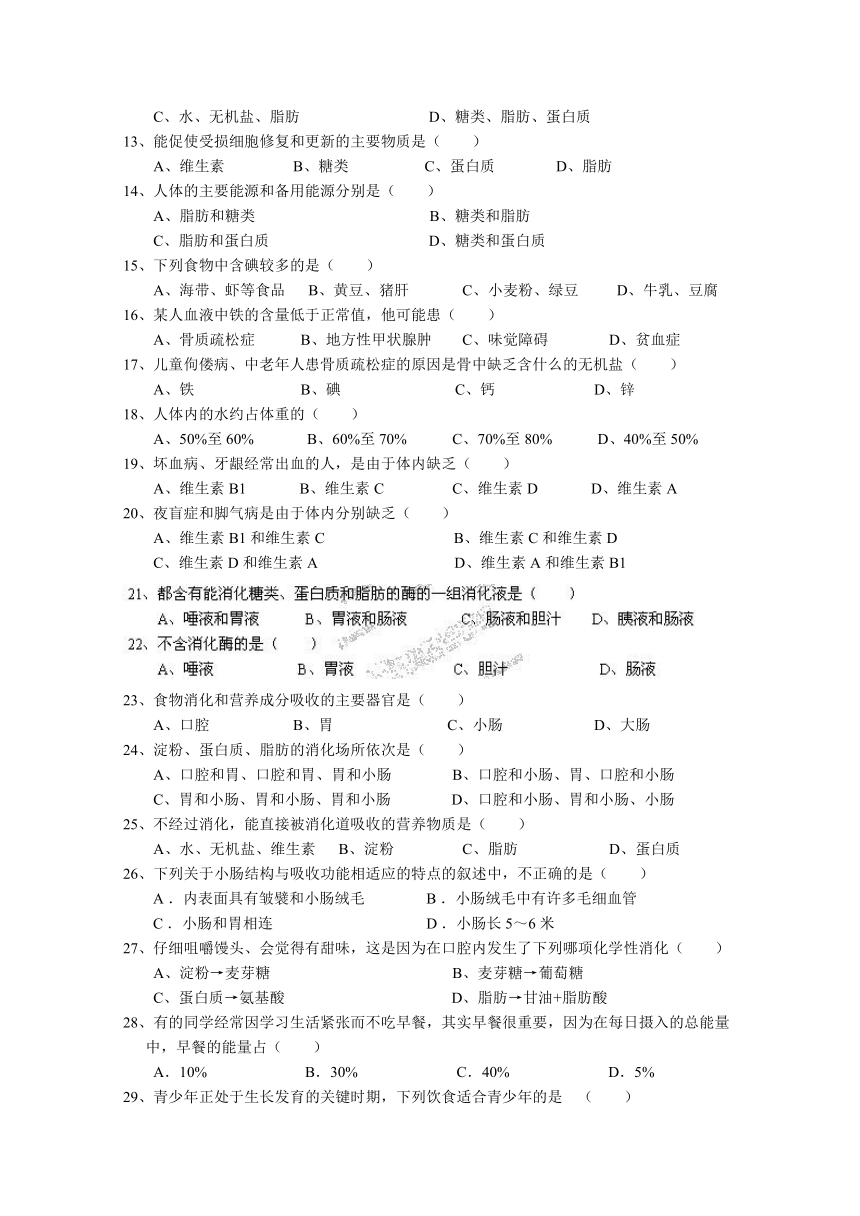 C、水、无机盐、脂肪　　　　　　　D、糖类、脂肪、蛋白质

13、能促使受损细胞修复和更新的主要物质是（　　）

A、维生素　　B、糖类　　C、蛋白质　　D、脂肪

14、人体的主要能源和备用能源分别是（　　）

A、脂肪和糖类　　　　　　B、糖类和脂肪

C、脂肪和蛋白质　　　　　D、糖类和蛋白质

15、下列食物中含碘较多的是（　　）

A、海带、虾等食品　　B、黄豆、猪肝　　C、小麦粉、绿豆　　D、牛乳、豆腐

16、某人血液中铁的含量低于正常值，他可能患（　　）

A、骨质疏松症　　B、地方性甲状腺肿　　C、味觉障碍　　D、贫血症

17、儿童佝偻病、中老年人患骨质疏松症的原因是骨中缺乏含什么的无机盐（　　）

A、铁　　B、碘　　C、钙　　D、锌

18、人体内的水约占体重的（　　）

A、50%至 60%　　B、60%至 70%　　C、70%至 80%　　D、40%至 50%

19、坏血病、牙龈经常出血的人，是由于体内缺乏（　　）

A、维生素 B1　　B、维生素 C　　C、维生素 D　　D、维生素 A

20、夜盲症和脚气病是由于体内分别缺乏（　　）

A、维生素 B1 和维生素 C　　　　B、维生素 C 和维生素 D

C、维生素 D 和维生素 A　　　　D、维生素 A 和维生素 B1

21、都含有能消化糖类、蛋白质和脂肪的酶的一组消化液是（　　）

A、唾液和胃液　　B、胃液和肠液　　C、肠液和胆汁　　D、胰液和肠液

22、不含消化酶的是（　　）

A、唾液　　B、胃液　　C、胆汁　　D、肠液

23、食物消化和营养成分吸收的主要器官是（　　）

A、口腔　　B、胃　　C、小肠　　D、大肠

24、淀粉、蛋白质、脂肪的消化场所依次是（　　）

A、口腔和胃、口腔和胃、胃和小肠　　B、口腔和小肠、胃、口腔和小肠

C、胃和小肠、胃和小肠、胃和小肠　　D、口腔和小肠、胃和小肠、小肠

25、不经过消化，能直接被消化道吸收的营养物质是（　　）

A、水、无机盐、维生素　　B、淀粉　　C、脂肪　　D、蛋白质

26、下列关于小肠结构与吸收功能相适应的特点的叙述中，不正确的是（　　）

A．内表面具有皱襞和小肠绒毛　　B．小肠绒毛中有许多毛细血管

C．小肠和胃相连　　D．小肠长 5～6 米

27、仔细咀嚼馒头、会觉得有甜味，这是因为在口腔内发生了下列哪项化学性消化（　　）

A、淀粉→麦芽糖　　　　B、麦芽糖→葡萄糖

C、蛋白质→氨基酸　　　D、脂肪→甘油+脂肪酸

28、有的同学经常因学习生活紧张而不吃早餐，其实早餐很重要，因为在每日摄入的总能量中，早餐的能量占（　　）

A．10%　　B．30%　　C．40%　　D．5%

29、青少年正处于生长发育的关键时期，下列饮食适合青少年的是　（　　）